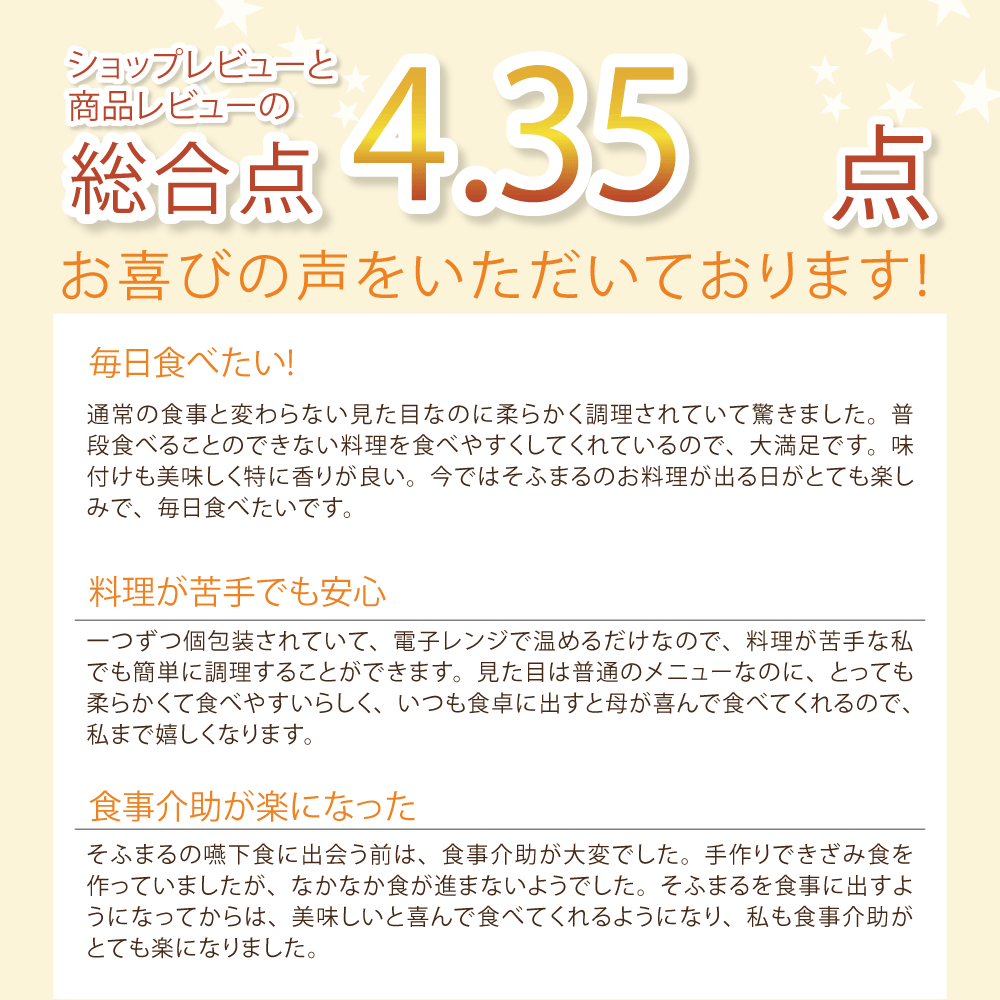 ショップレビューと
商品レビューの
総合点 4.35 点

お喜びの声をいただいております!

毎日食べたい!

通常の食事と変わらない見た目なのに柔らかく調理されていて驚きました。普段食べることのできない料理を食べやすくしてくれているので、大満足です。味付けも美味しく特に香りが良い。今ではそふまるのお料理が出る日がとても楽しみで、毎日食べたいです。

料理が苦手でも安心

一つずつ個包装されていて、電子レンジで温めるだけなので、料理が苦手な私でも簡単に調理することができます。見た目は普通のメニューなのに、とっても柔らかくて食べやすいらしく、いつも食卓に出すと母が喜んで食べてくれるので、私まで嬉しくなります。

食事介助が楽になった

そふまるの嚥下食に出会う前は、食事介助が大変でした。手作りできざみ食を作っていましたが、なかなか食が進まないようでした。そふまるを食事に出すようになってからは、美味しいと喜んで食べてくれるようになり、私も食事介助がとても楽になりました。